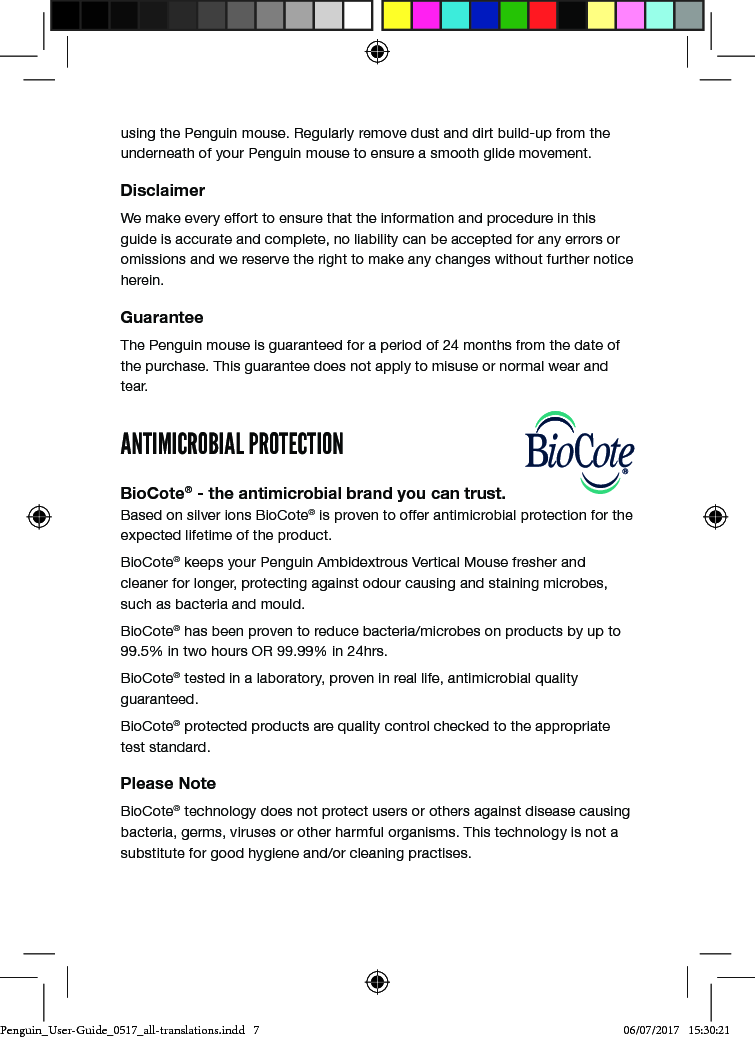 using the Penguin mouse. Regularly remove dust and dirt build-up from the underneath of your Penguin mouse to ensure a smooth glide movement.

Disclaimer

We make every effort to ensure that the information and procedure in this guide is accurate and complete, no liability can be accepted for any errors or omissions and we reserve the right to make any changes without further notice herein.

Guarantee

The Penguin mouse is guaranteed for a period of 24 months from the date of the purchase. This guarantee does not apply to misuse or normal wear and tear.

ANTIMICROBIAL PROTECTION

BioCote®

BioCote® - the antimicrobial brand you can trust.

Based on silver ions BioCote® is proven to offer antimicrobial protection for the expected lifetime of the product.

BioCote® keeps your Penguin Ambidextrous Vertical Mouse fresher and cleaner for longer, protecting against odour causing and staining microbes, such as bacteria and mould.

BioCote® has been proven to reduce bacteria/microbes on products by up to 99.5% in two hours OR 99.99% in 24hrs.

BioCote® tested in a laboratory, proven in real life, antimicrobial quality guaranteed.

BioCote® protected products are quality control checked to the appropriate test standard.

Please Note

BioCote® technology does not protect users or others against disease causing bacteria, germs, viruses or other harmful organisms. This technology is not a substitute for good hygiene and/or cleaning practises.

Penguin_User-Guide_0517_all-translations.indd 7 06/07/2017 15:30:21